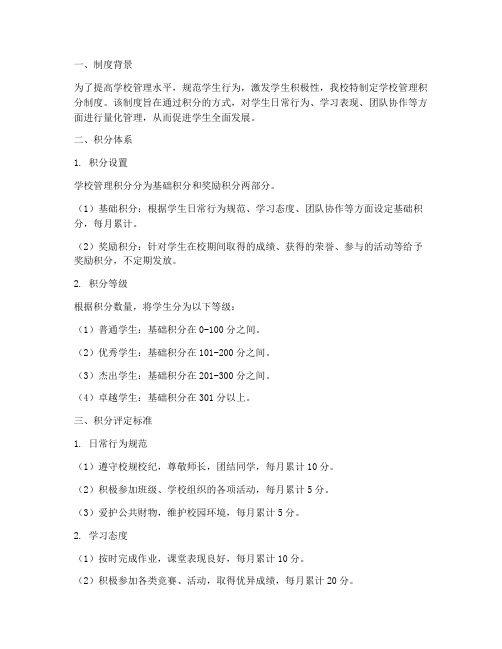 一、制度背景

为了提高学校管理水平，规范学生行为，激发学生积极性，我校特制定学校管理积分制度。该制度旨在通过积分的方式，对学生日常行为、学习表现、团队协作等方面进行量化管理，从而促进学生全面发展。

二、积分体系

1. 积分设置

学校管理积分分为基础积分和奖励积分两部分。

（1）基础积分：根据学生日常行为规范、学习态度、团队协作等方面设定基础积分，每月累计。

（2）奖励积分：针对学生在校期间取得的成绩、获得的荣誉、参与的活动等给予奖励积分，不定期发放。

2. 积分等级

根据积分数量，将学生分为以下等级：

（1）普通学生：基础积分在 0-100 分之间。

（2）优秀学生：基础积分在 101-200 分之间。

（3）杰出学生：基础积分在 201-300 分之间。

（4）卓越学生：基础积分在 301 分以上。

三、积分评定标准

1. 日常行为规范

（1）遵守校规校纪，尊敬师长，团结同学，每月累计 10 分。

（2）积极参加班级、学校组织的各项活动，每月累计 5 分。

（3）爱护公共财物，维护校园环境，每月累计 5 分。

2. 学习态度

（1）按时完成作业，课堂表现良好，每月累计 10 分。

（2）积极参加各类竞赛、活动，取得优异成绩，每月累计 20 分。